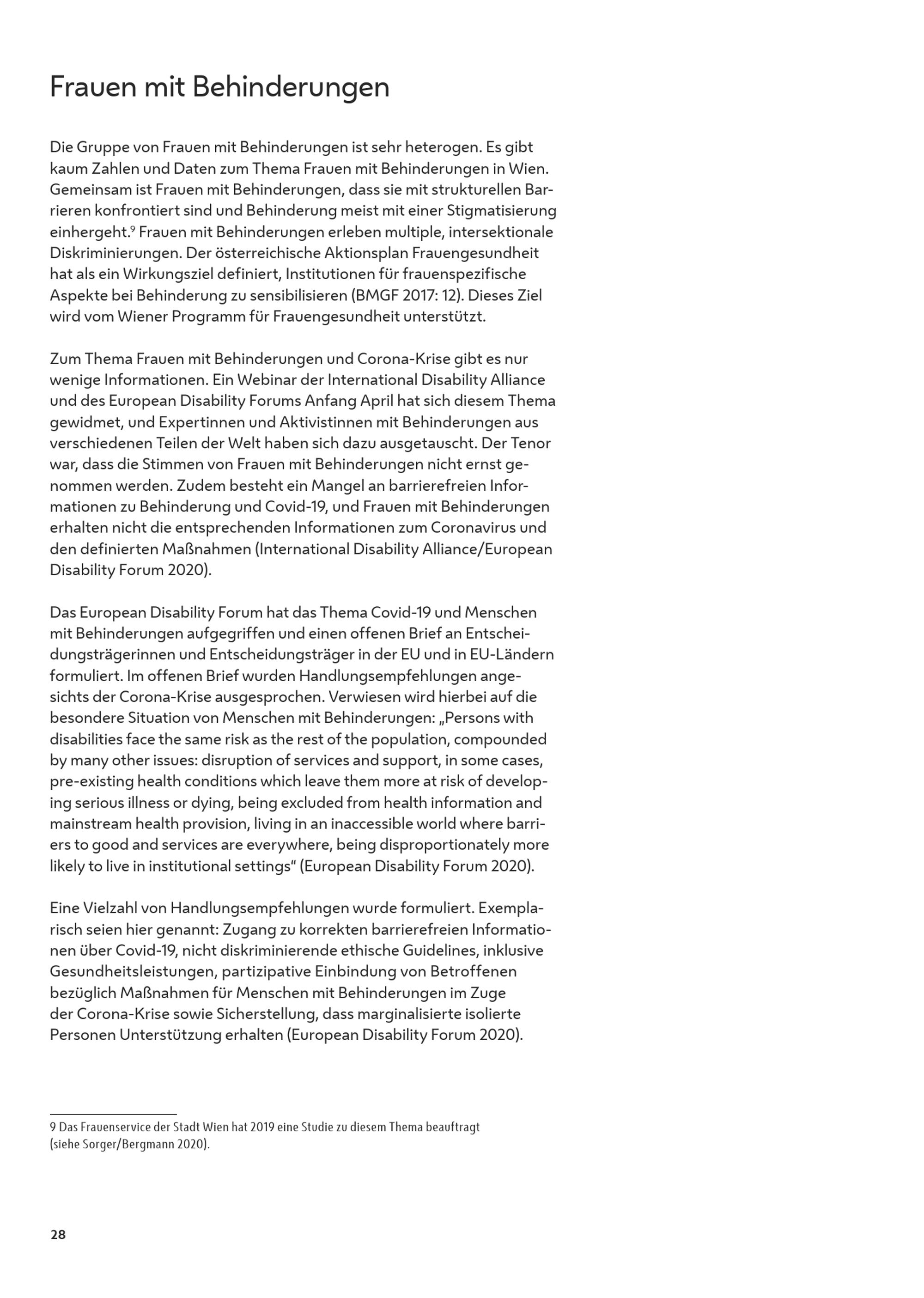 Frauen mit Behinderungen

Die Gruppe von Frauen mit Behinderungen ist sehr heterogen. Es gibt kaum Zahlen und Daten zum Thema Frauen mit Behinderungen in Wien. Gemeinsam ist Frauen mit Behinderungen, dass sie mit strukturellen Barrieren konfrontiert sind und Behinderung meist mit einer Stigmatisierung einhergeht.$^9$ Frauen mit Behinderungen erleben multiple, intersektionale Diskriminierungen. Der österreichische Aktionsplan Frauengesundheit hat als ein Wirkungsziel definiert, Institutionen für frauenspezifische Aspekte bei Behinderung zu sensibilisieren (BMGF 2017: 12). Dieses Ziel wird vom Wiener Programm für Frauengesundheit unterstützt.

Zum Thema Frauen mit Behinderungen und Corona-Krise gibt es nur wenige Informationen. Ein Webinar der International Disability Alliance und des European Disability Forums Anfang April hat sich diesem Thema gewidmet, und Expertinnen und Aktivistinnen mit Behinderungen aus verschiedenen Teilen der Welt haben sich dazu ausgetauscht. Der Tenor war, dass die Stimmen von Frauen mit Behinderungen nicht ernst genommen werden. Zudem besteht ein Mangel an barrierefreien Informationen zu Behinderung und Covid-19, und Frauen mit Behinderungen erhalten nicht die entsprechenden Informationen zum Coronavirus und den definierten Maßnahmen (International Disability Alliance/European Disability Forum 2020).

Das European Disability Forum hat das Thema Covid-19 und Menschen mit Behinderungen aufgegriffen und einen offenen Brief an Entscheidungsträgerinnen und Entscheidungsträger in der EU und in EU-Ländern formuliert. Im offenen Brief wurden Handlungsempfehlungen angesichts der Corona-Krise ausgesprochen. Verwiesen wird hierbei auf die besondere Situation von Menschen mit Behinderungen: „Persons with disabilities face the same risk as the rest of the population, compounded by many other issues: disruption of services and support, in some cases, pre-existing health conditions which leave them more at risk of developing serious illness or dying, being excluded from health information and mainstream health provision, living in an inaccessible world where barriers to good and services are everywhere, being disproportionately more likely to live in institutional settings“ (European Disability Forum 2020).

Eine Vielzahl von Handlungsempfehlungen wurde formuliert. Exemplarisch seien hier genannt: Zugang zu korrekten barrierefreien Informationen über Covid-19, nicht diskriminierende ethische Guidelines, inklusive Gesundheitsleistungen, partizipative Einbindung von Betroffenen bezüglich Maßnahmen für Menschen mit Behinderungen im Zuge der Corona-Krise sowie Sicherstellung, dass marginalisierte isolierte Personen Unterstützung erhalten (European Disability Forum 2020).

9 Das Frauenservice der Stadt Wien hat 2019 eine Studie zu diesem Thema beauftragt (siehe Sorger/Bergmann 2020).

28